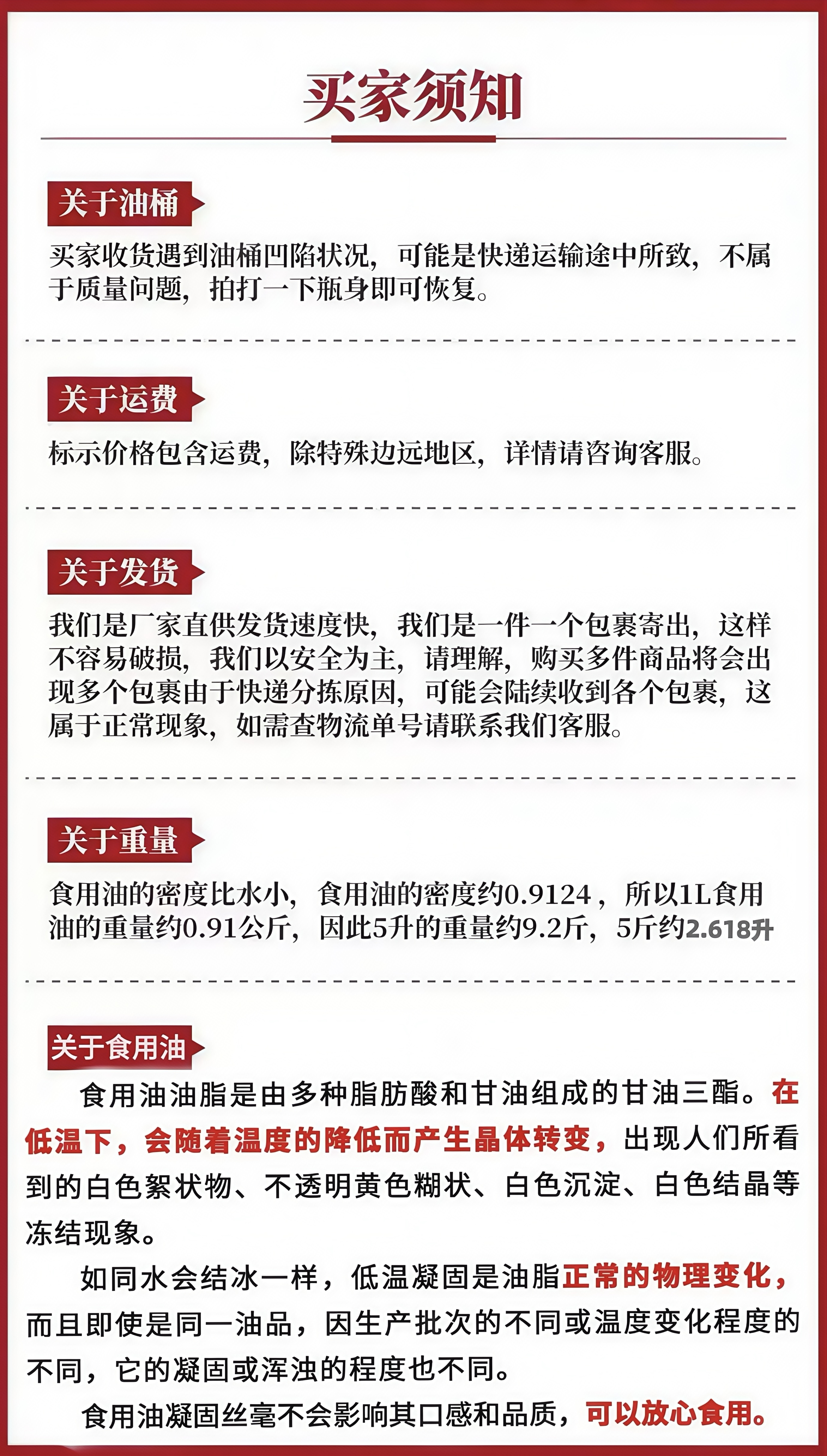 买家须知

关于油桶

买家收货遇到油桶凹陷状况，可能是快递运输途中所致，不属于质量问题，拍打一下瓶身即可恢复。

关于运费

标示价格包含运费，除特殊边远地区，详情请咨询客服。

关于发货

我们是厂家直供发货速度快，我们是一件一个包裹寄出，这样不容易破损，我们以安全为主，请理解，购买多件商品将会出现多个包裹由于快递分拣原因，可能会陆续收到各个包裹，这属于正常现象，如需查物流单号请联系我们客服。

关于重量

食用油的密度比水小，食用油的密度约0.9124，所以1L食用油的重量约0.91公斤，因此5升的重量约9.2斤，5斤约2.618升

关于食用油

食用油油脂是由多种脂肪酸和甘油组成的甘油三酯。在低温下，会随着温度的降低而产生晶体转变，出现人们所看到的白色絮状物、不透明黄色糊状、白色沉淀、白色结晶等冻结现象。

如同水会结冰一样，低温凝固是油脂正常的物理变化，而且即使是同一油品，因生产批次的不同或温度变化程度的不同，它的凝固或浑浊的程度也不同。

食用油凝固丝毫不会影响其口感和品质，可以放心食用。